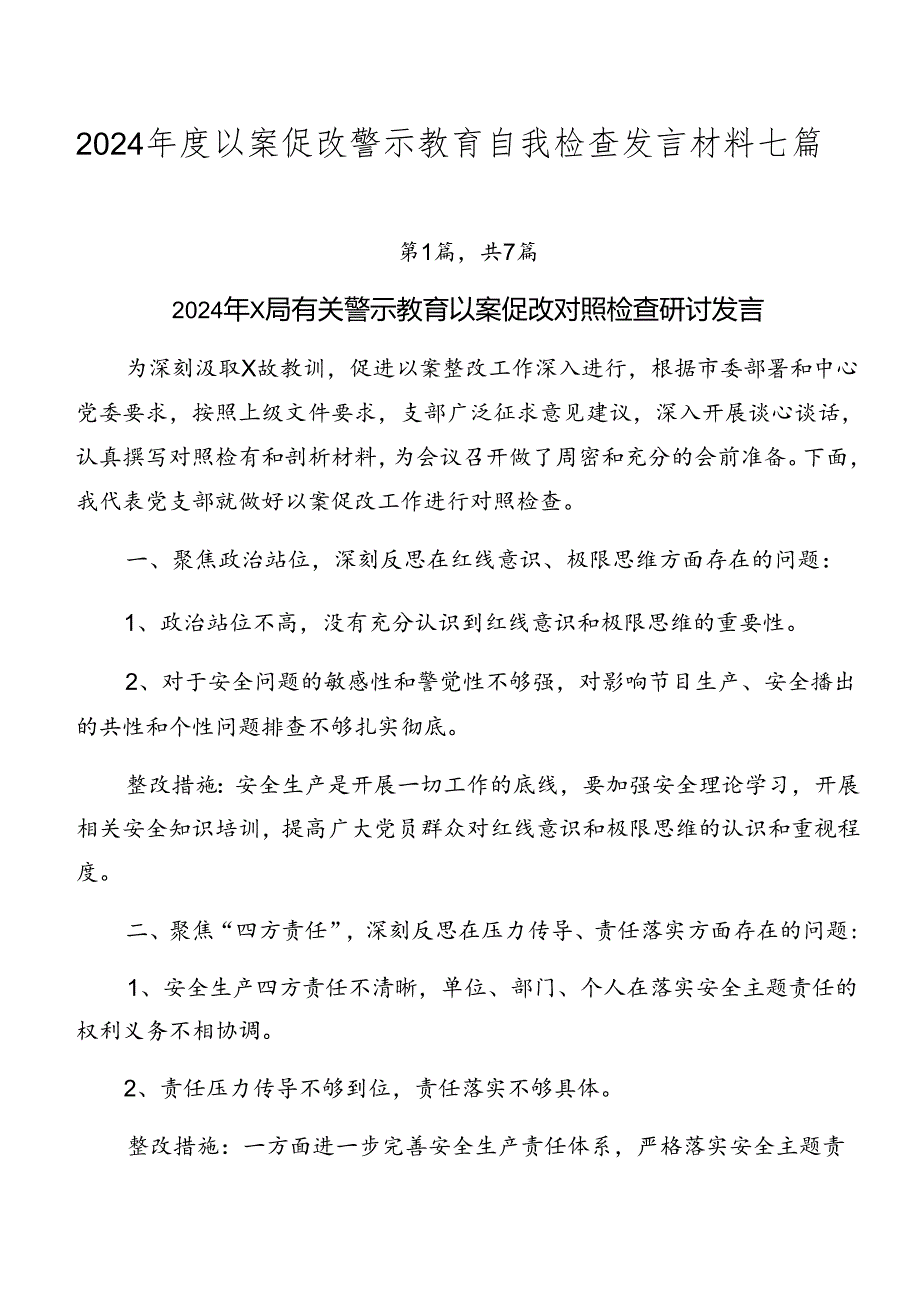 2024年度以案促改警示教育自我检查发言材料七篇

第1篇，共7篇

2024年X局有关警示教育以案促改对照检查研讨发言

为深刻汲取X故教训，促进以案整改工作深入进行，根据市委部署和中心党委要求，按照上级文件要求，支部广泛征求意见建议，深入开展谈心谈话，认真撰写对照检有和剖析材料，为会议召开做了周密和充分的会前准备。下面，我代表党支部就做好以案促改工作进行对照检查。

一、聚焦政治站位，深刻反思在红线意识、极限思维方面存在的问题：

1、政治站位不高，没有充分认识到红线意识和极限思维的重要性。

2、对于安全问题的敏感性和警觉性不够强，对影响节目生产、安全播出的共性和个性问题排查不够扎实彻底。

整改措施：安全生产是开展一切工作的底线，要加强安全理论学习，开展相关安全知识培训，提高广大党员群众对红线意识和极限思维的认识和重视程度。

二、聚焦“四方责任”，深刻反思在压力传导、责任落实方面存在的问题：

1、安全生产四方责任不清晰，单位、部门、个人在落实安全主题责任的权利义务不相协调。

2、责任压力传导不够到位，责任落实不够具体。

整改措施：一方面进一步完善安全生产责任体系，严格落实安全主题责